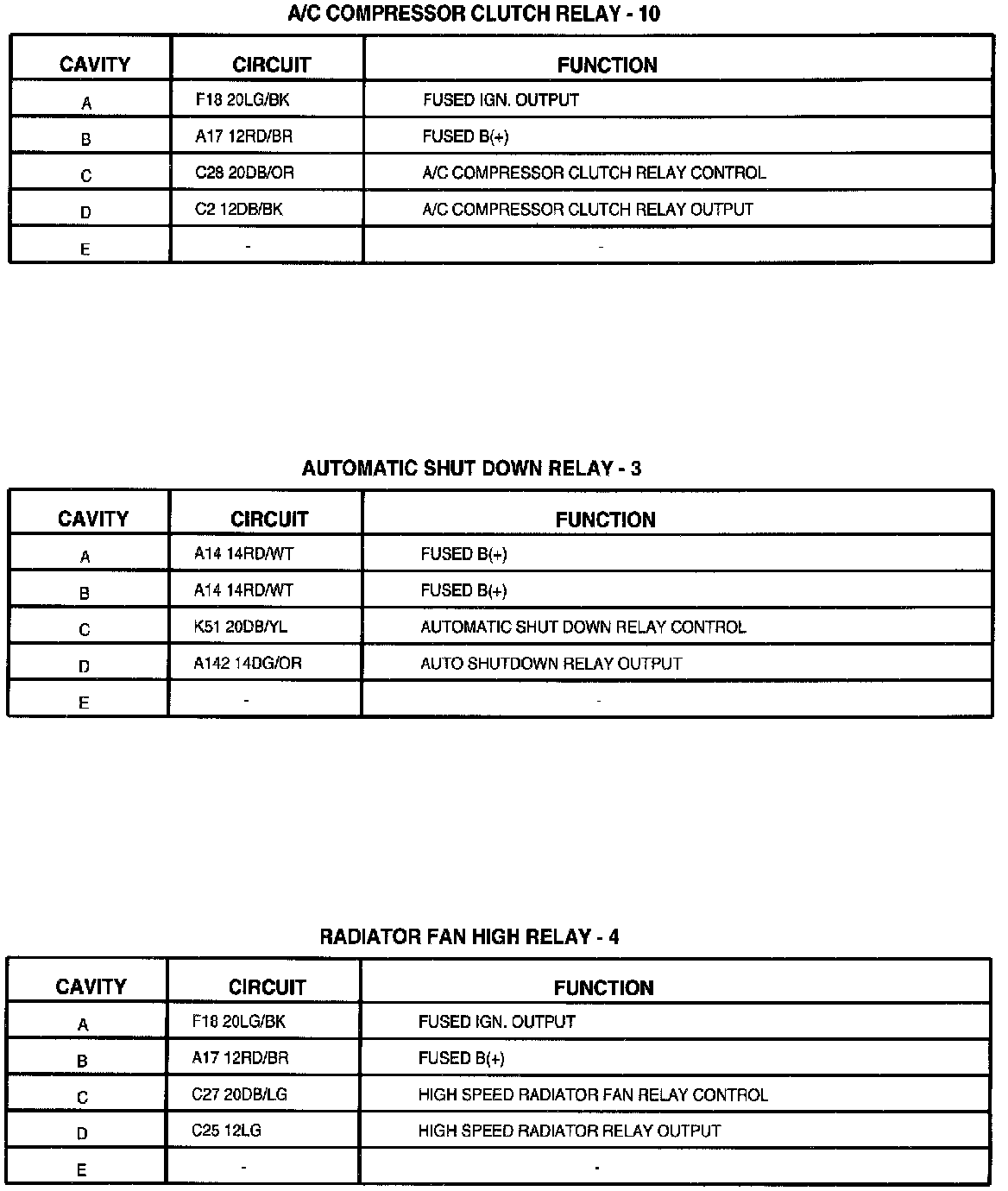 A/C COMPRESSOR CLUTCH RELAY - 10

| CAVITY | CIRCUIT | FUNCTION |
|---|---|---|
| A | F18 20LG/BK | FUSED IGN. OUTPUT |
| B | A17 12RD/BR | FUSED B(+) |
| C | C28 20DB/OR | A/C COMPRESSOR CLUTCH RELAY CONTROL |
| D | C2 12DB/BK | A/C COMPRESSOR CLUTCH RELAY OUTPUT |
| E | - | - |

AUTOMATIC SHUT DOWN RELAY - 3

| CAVITY | CIRCUIT | FUNCTION |
|---|---|---|
| A | A14 14RD/WT | FUSED B(+) |
| B | A14 14RD/WT | FUSED B(+) |
| C | K51 20DB/YL | AUTOMATIC SHUT DOWN RELAY CONTROL |
| D | A142 14DG/OR | AUTO SHUTDOWN RELAY OUTPUT |
| E | - | - |

RADIATOR FAN HIGH RELAY - 4

| CAVITY | CIRCUIT | FUNCTION |
|---|---|---|
| A | F18 20LG/BK | FUSED IGN. OUTPUT |
| B | A17 12RD/BR | FUSED B(+) |
| C | C27 20DB/LG | HIGH SPEED RADIATOR FAN RELAY CONTROL |
| D | C25 12LG | HIGH SPEED RADIATOR RELAY OUTPUT |
| E | - | - |